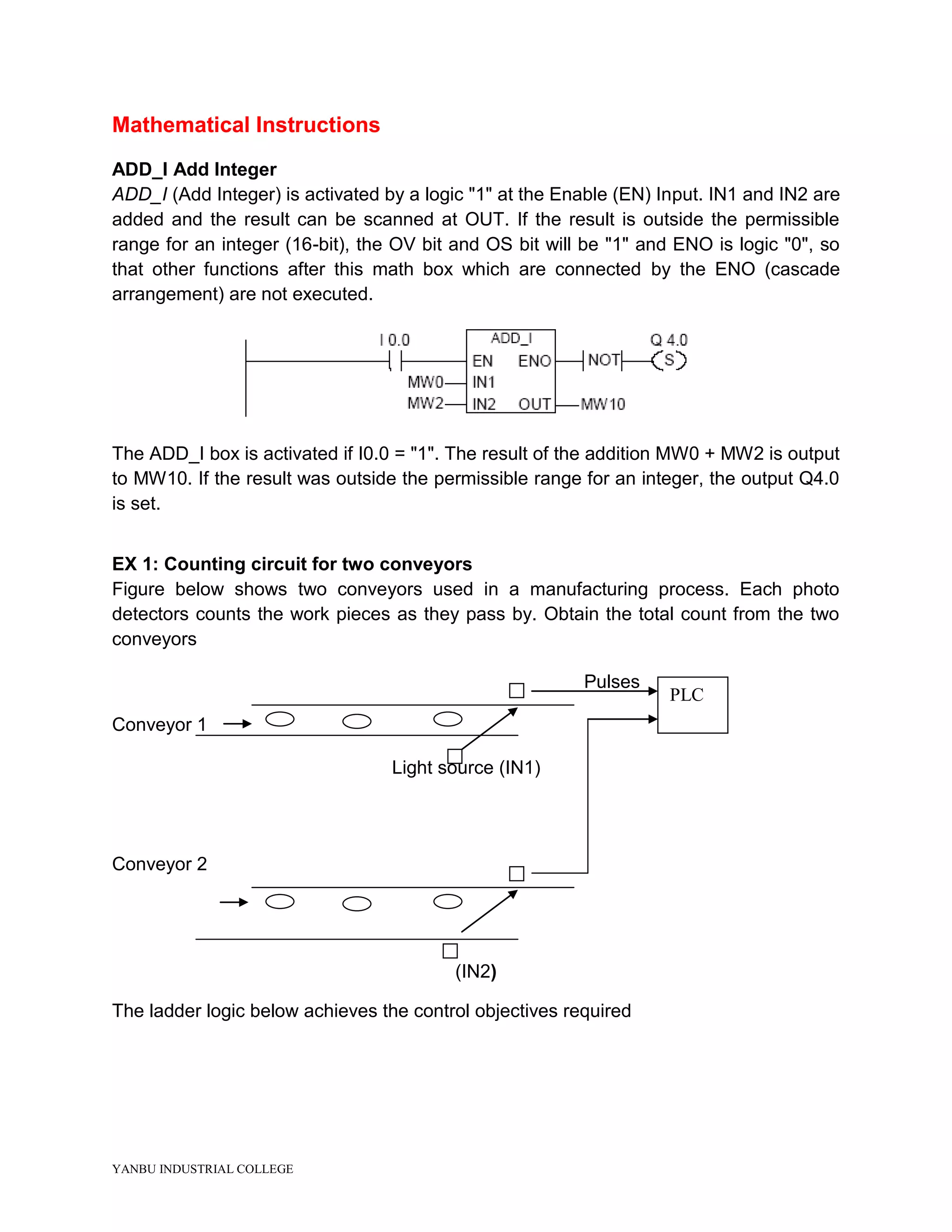 Mathematical Instructions

ADD_I Add Integer
ADD_I (Add Integer) is activated by a logic "1" at the Enable (EN) Input. IN1 and IN2 are added and the result can be scanned at OUT. If the result is outside the permissible range for an integer (16-bit), the OV bit and OS bit will be "1" and ENO is logic "0", so that other functions after this math box which are connected by the ENO (cascade arrangement) are not executed.

I 0.0
ADD_I
EN ENO
NOT
Q 4.0
S
MW0 IN1
MW2 IN2 OUT MW10

The ADD_I box is activated if I0.0 = "1". The result of the addition MW0 + MW2 is output to MW10. If the result was outside the permissible range for an integer, the output Q4.0 is set.

EX 1: Counting circuit for two conveyors
Figure below shows two conveyors used in a manufacturing process. Each photo detectors counts the work pieces as they pass by. Obtain the total count from the two conveyors

Pulses
PLC
Conveyor 1
Light source (IN1)
Conveyor 2
(IN2)

The ladder logic below achieves the control objectives required

YANBU INDUSTRIAL COLLEGE